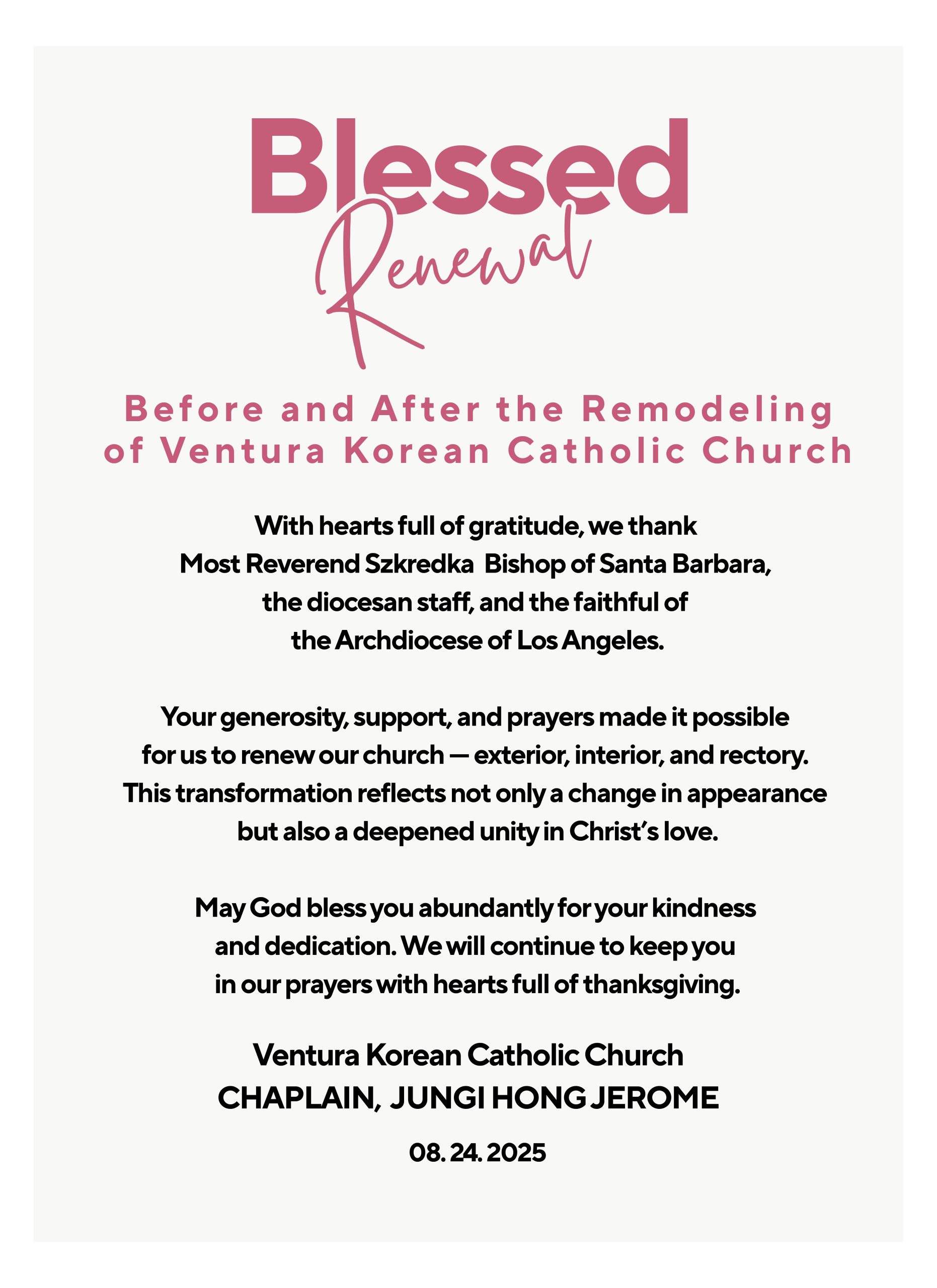 Blessed
Renewal

Before and After the Remodeling of Ventura Korean Catholic Church

With hearts full of gratitude, we thank Most Reverend Szkredka Bishop of Santa Barbara, the diocesan staff, and the faithful of the Archdiocese of Los Angeles.

Your generosity, support, and prayers made it possible for us to renew our church — exterior, interior, and rectory. This transformation reflects not only a change in appearance but also a deepened unity in Christ's love.

May God bless you abundantly for your kindness and dedication. We will continue to keep you in our prayers with hearts full of thanksgiving.

Ventura Korean Catholic Church
CHAPLAIN, JUNGI HONG JEROME

08. 24. 2025